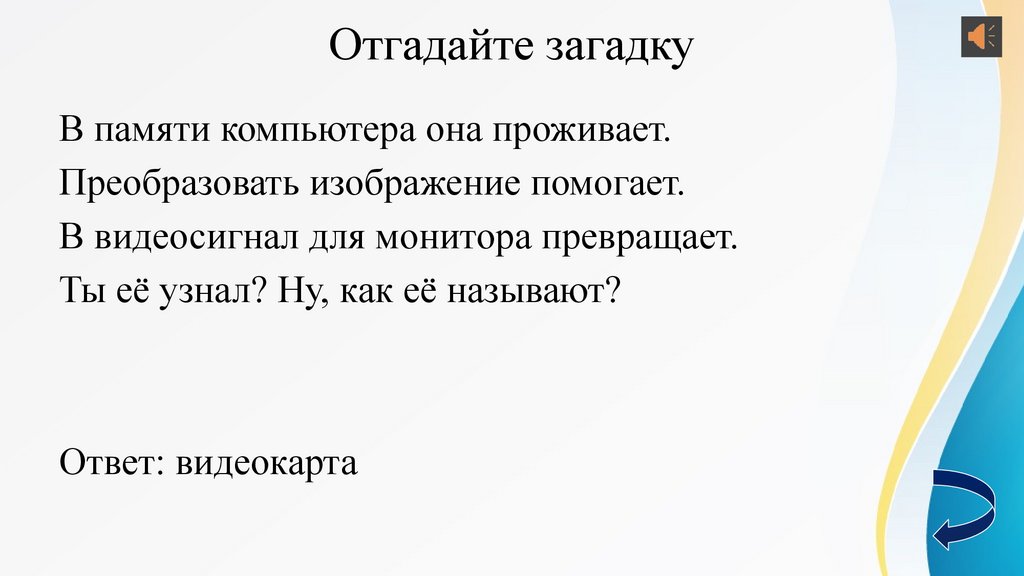 Отгадайте загадку

В памяти компьютера она проживает.
Преобразовать изображение помогает.
В видеосигнал для монитора превращает.
Ты её узнал? Ну, как её называют?

Ответ: видеокарта